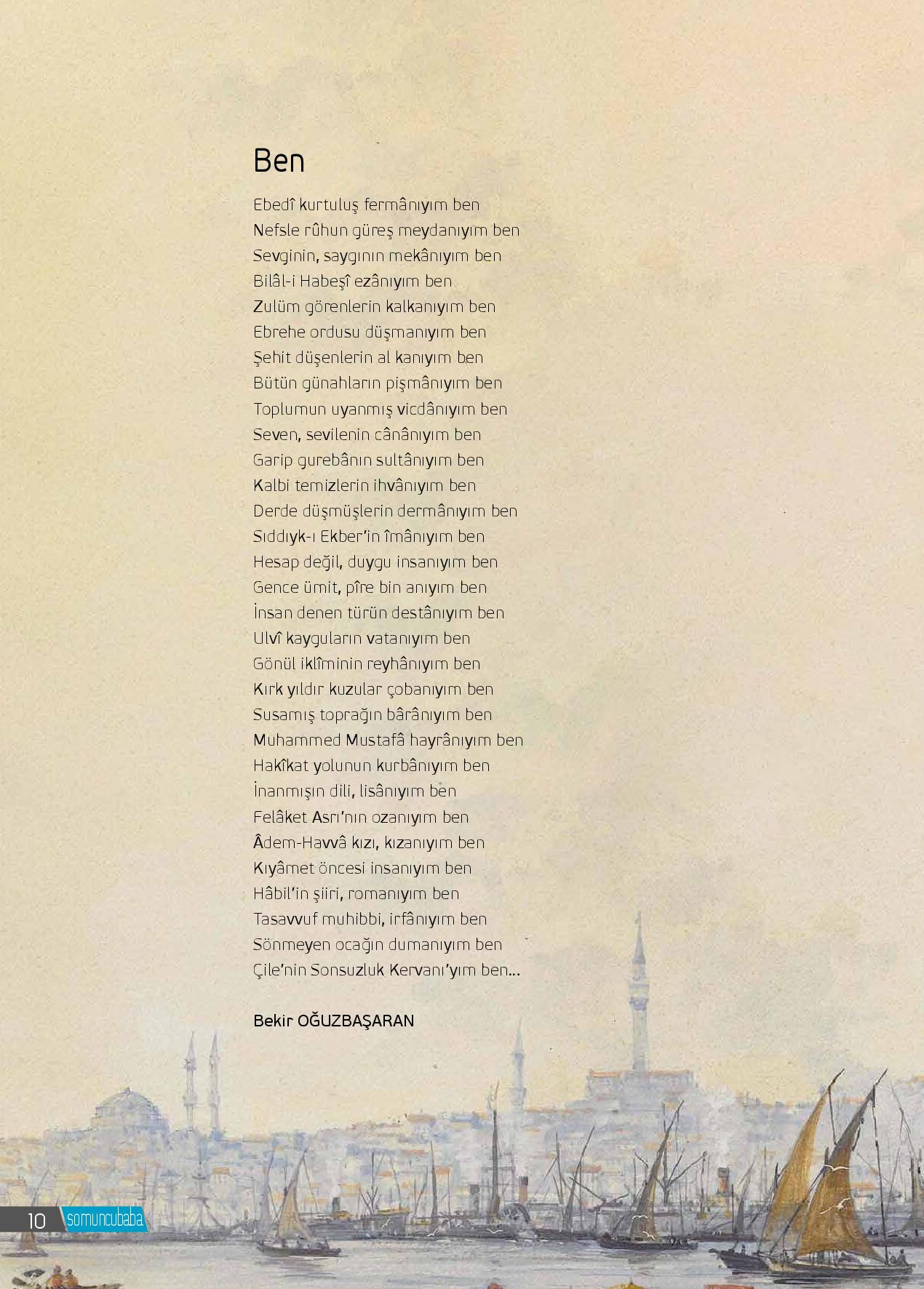 Ben

Ebedî kurtuluş fermânıyım ben
Nefsle rûhun güreş meydanıyım ben
Sevginin, saygının mekânıyım ben
Bilâl-i Habeşî ezânıyım ben
Zulüm görenlerin kalkanıyım ben
Ebrehe ordusu düşmanıyım ben
Şehit düşenlerin al kanıyım ben
Bütün günahların pişmânıyım ben
Toplumun uyanmış vicdânıyım ben
Seven, sevilenin cânânıyım ben
Garip gurebânın sultânıyım ben
Kalbi temizlerin ihvânıyım ben
Derde düşmüşlerin dermânıyım ben
Sıddıyk-ı Ekber'in îmânıyım ben
Hesap değil, duygu insanıyım ben
Gence ümit, pîre bin anıyım ben
İnsan denen türün destânıyım ben
Ulvî kayguların vatanıyım ben
Gönül iklîminin reyhânıyım ben
Kırk yıldır kuzular çobanıyım ben
Susamış toprağın bârânıyım ben
Muhammed Mustafâ hayrânıyım ben
Hakîkat yolunun kurbânıyım ben
İnanmışın dili, lisânıyım ben
Felâket Asrı'nın ozanıyım ben
Âdem-Havvâ kızı, kızanıyım ben
Kıyâmet öncesi insanıyım ben
Hâbil'in şiiri, romanıyım ben
Tasavvuf muhibbi, irfânıyım ben
Sönmeyen ocağın dumanıyım ben
Çile'nin Sonsuzluk Kervanı'yım ben...

Bekir OĞUZBAŞARAN

10 somuncubaba